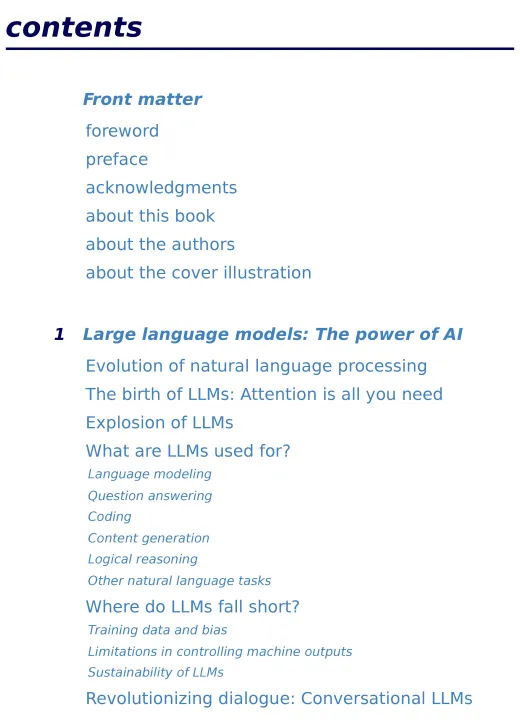 contents

Front matter

foreword

preface

acknowledgments

about this book

about the authors

about the cover illustration

1 Large language models: The power of AI

Evolution of natural language processing

The birth of LLMs: Attention is all you need

Explosion of LLMs

What are LLMs used for?

Language modeling

Question answering

Coding

Content generation

Logical reasoning

Other natural language tasks

Where do LLMs fall short?

Training data and bias

Limitations in controlling machine outputs

Sustainability of LLMs

Revolutionizing dialogue: Conversational LLMs